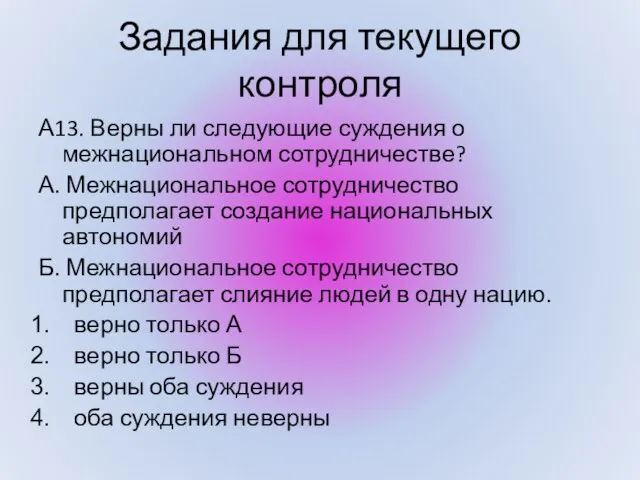 Задания для текущего контроля

А13. Верны ли следующие суждения о межнациональном сотрудничестве?

А. Межнациональное сотрудничество предполагает создание национальных автономий

Б. Межнациональное сотрудничество предполагает слияние людей в одну нацию.

1. верно только А
2. верно только Б
3. верны оба суждения
4. оба суждения неверны